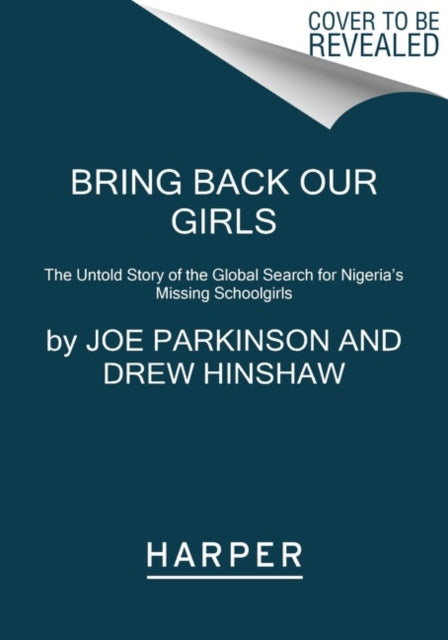 COVER TO BE REVEALED

BRING BACK OUR GIRLS

The Untold Story of the Global Search for Nigeria's Missing Schoolgirls

by JOE PARKINSON AND DREW HINSHAW

HARPER